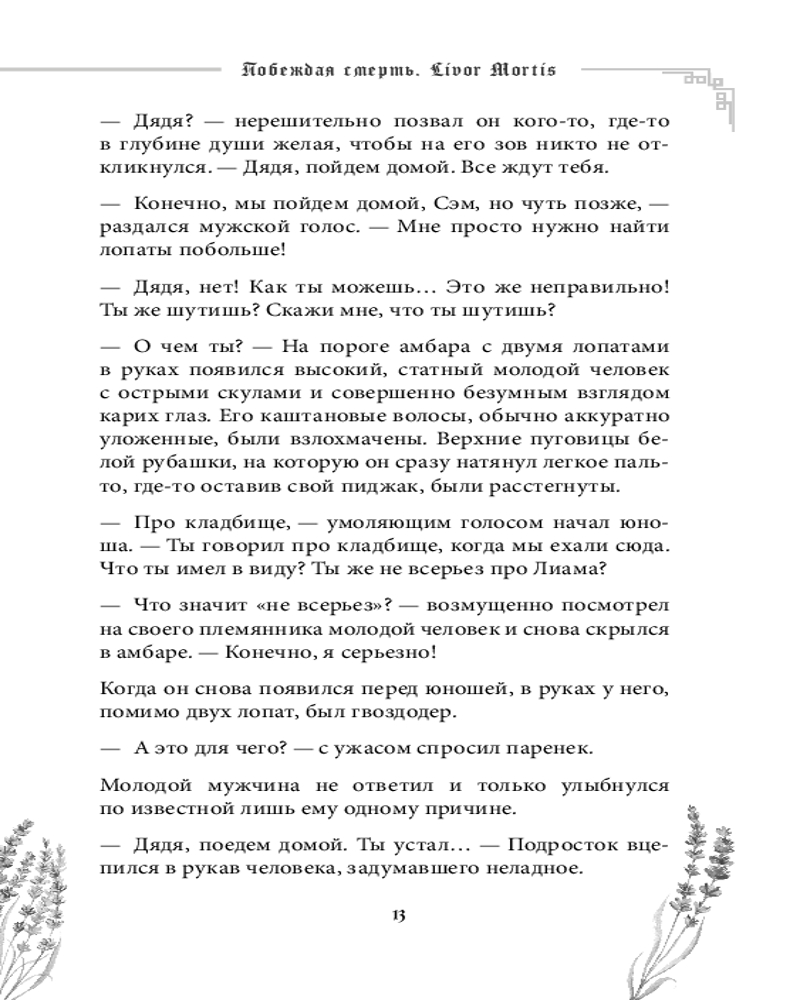 Побеждая смерть. Livor Mortis

— Дядя? — нерешительно позвал он кого-то, где-то в глубине души желая, чтобы на его зов никто не откликнулся. — Дядя, пойдем домой. Все ждут тебя.

— Конечно, мы пойдем домой, Сэм, но чуть позже, — раздался мужской голос. — Мне просто нужно найти лопаты побольше!

— Дядя, нет! Как ты можешь… Это же неправильно! Ты же шутишь? Скажи мне, что ты шутишь?

— О чем ты? — На пороге амбара с двумя лопатами в руках появился высокий, статный молодой человек с острыми скулами и совершенно безумным взглядом карих глаз. Его каштановые волосы, обычно аккуратно уложенные, были взлохмачены. Верхние пуговицы белой рубашки, на которую он сразу натянул легкое пальто, где-то оставив свой пиджак, были расстегнуты.

— Про кладбище, — умоляющим голосом начал юноша. — Ты говорил про кладбище, когда мы ехали сюда. Что ты имел в виду? Ты же не всерьез про Лиама?

— Что значит «не всерьез»? — возмущенно посмотрел на своего племянника молодой человек и снова скрылся в амбаре. — Конечно, я серьезно!

Когда он снова появился перед юношей, в руках у него, помимо двух лопат, был гвоздодер.

— А это для чего? — с ужасом спросил паренек.

Молодой мужчина не ответил и только улыбнулся по известной лишь ему одному причине.

— Дядя, поедем домой. Ты устал… — Подросток вцепился в рукав человека, задумавшего неладное.

13